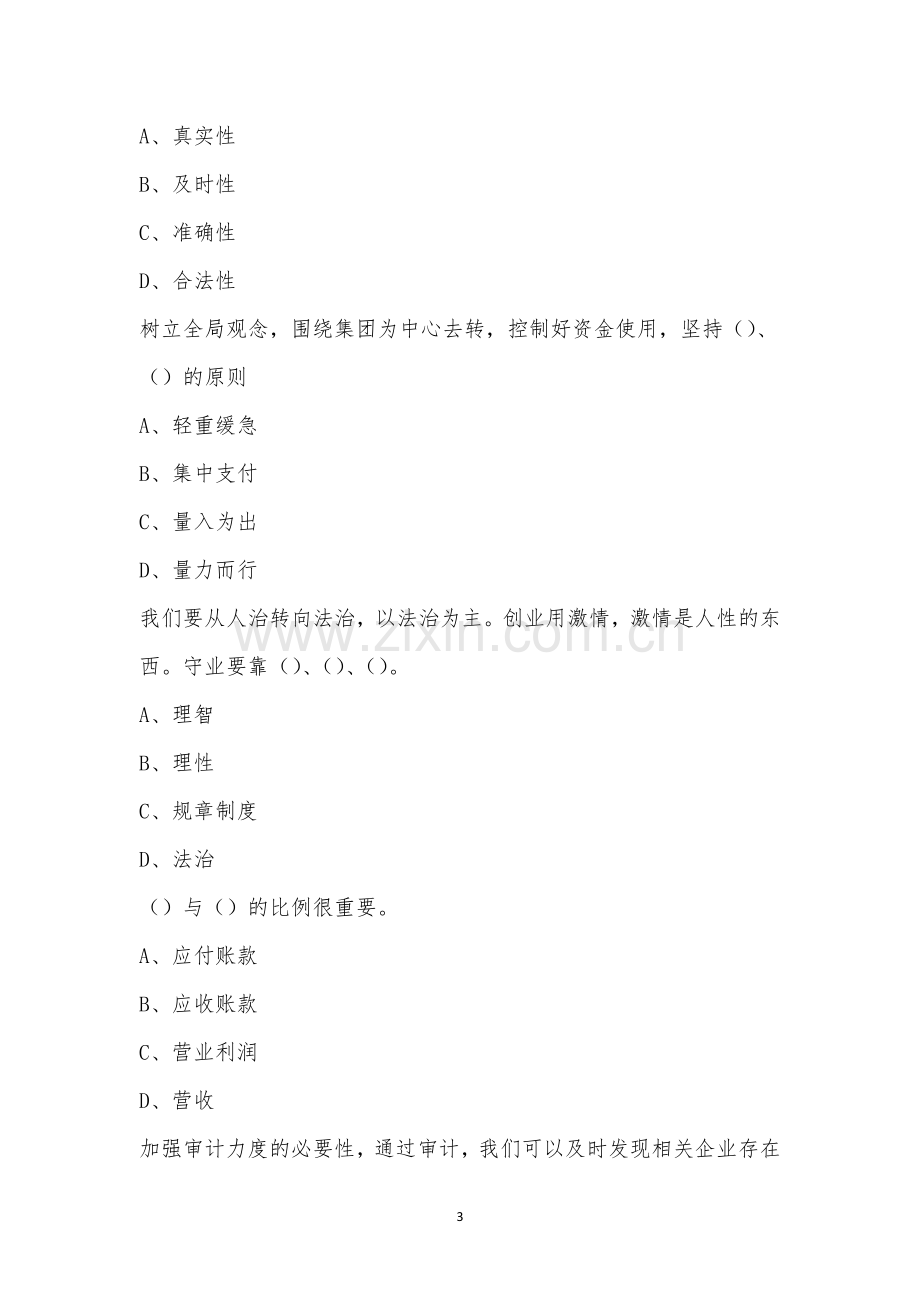 A、真实性

B、及时性

C、准确性

D、合法性

树立全局观念，围绕集团为中心去转，控制好资金使用，坚持（）、（）的原则

A、轻重缓急

B、集中支付

C、量入为出

D、量力而行

我们要从人治转向法治，以法治为主。创业用激情，激情是人性的东西。守业要靠（）、（）、（）。

A、理智

B、理性

C、规章制度

D、法治

（）与（）的比例很重要。

A、应付账款

B、应收账款

C、营业利润

D、营收

加强审计力度的必要性，通过审计，我们可以及时发现相关企业存在

3

www.zixin.com.cn